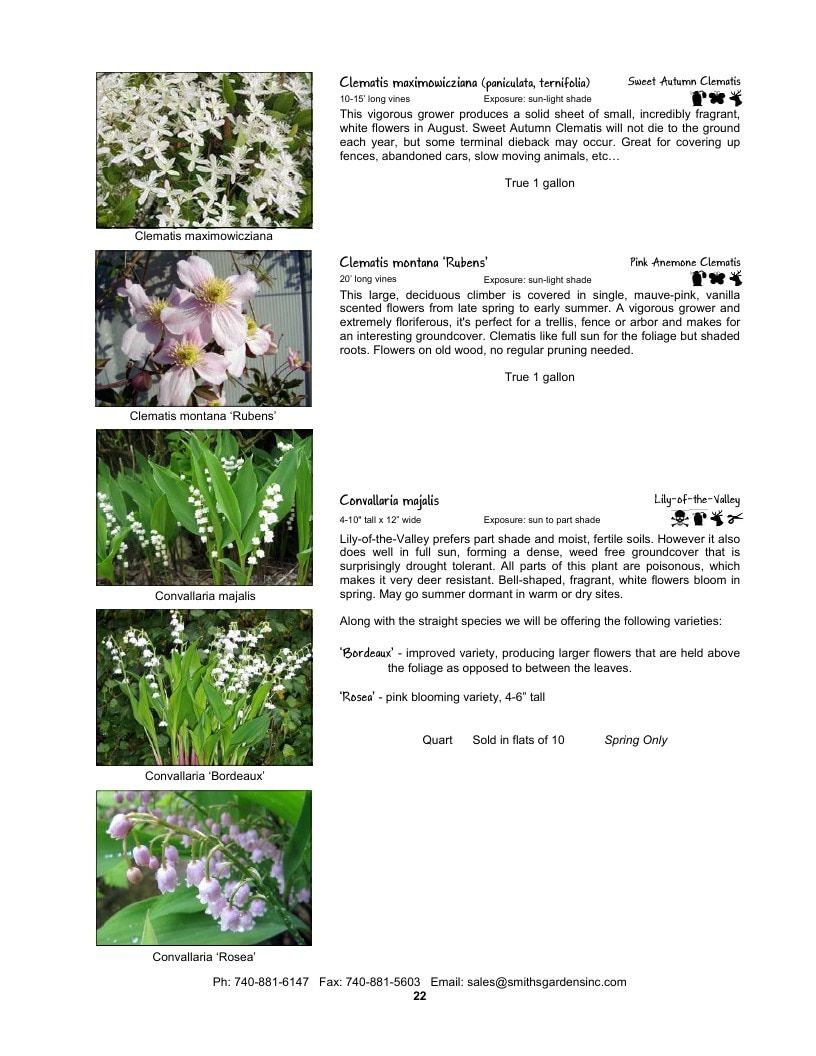 Clematis maximowicziana

Clematis maximowicziana (paniculata, ternifolia) Sweet Autumn Clematis

10-15' long vines Exposure: sun-light shade

This vigorous grower produces a solid sheet of small, incredibly fragrant, white flowers in August. Sweet Autumn Clematis will not die to the ground each year, but some terminal dieback may occur. Great for covering up fences, abandoned cars, slow moving animals, etc…

True 1 gallon

Clematis montana 'Rubens'

Clematis montana 'Rubens' Pink Anemone Clematis

20' long vines Exposure: sun-light shade

This large, deciduous climber is covered in single, mauve-pink, vanilla scented flowers from late spring to early summer. A vigorous grower and extremely floriferous, it's perfect for a trellis, fence or arbor and makes for an interesting groundcover. Clematis like full sun for the foliage but shaded roots. Flowers on old wood, no regular pruning needed.

True 1 gallon

Convallaria majalis

Convallaria majalis Lily-of-the-Valley

4-10" tall x 12" wide Exposure: sun to part shade

Lily-of-the-Valley prefers part shade and moist, fertile soils. However it also does well in full sun, forming a dense, weed free groundcover that is surprisingly drought tolerant. All parts of this plant are poisonous, which makes it very deer resistant. Bell-shaped, fragrant, white flowers bloom in spring. May go summer dormant in warm or dry sites.

Along with the straight species we will be offering the following varieties:

'Bordeaux' - improved variety, producing larger flowers that are held above the foliage as opposed to between the leaves.

'Rosea' - pink blooming variety, 4-6" tall

Quart Sold in flats of 10 Spring Only

Convallaria 'Bordeaux'

Convallaria 'Rosea'

Ph: 740-881-6147 Fax: 740-881-5603 Email: sales@smithsgardensinc.com
22